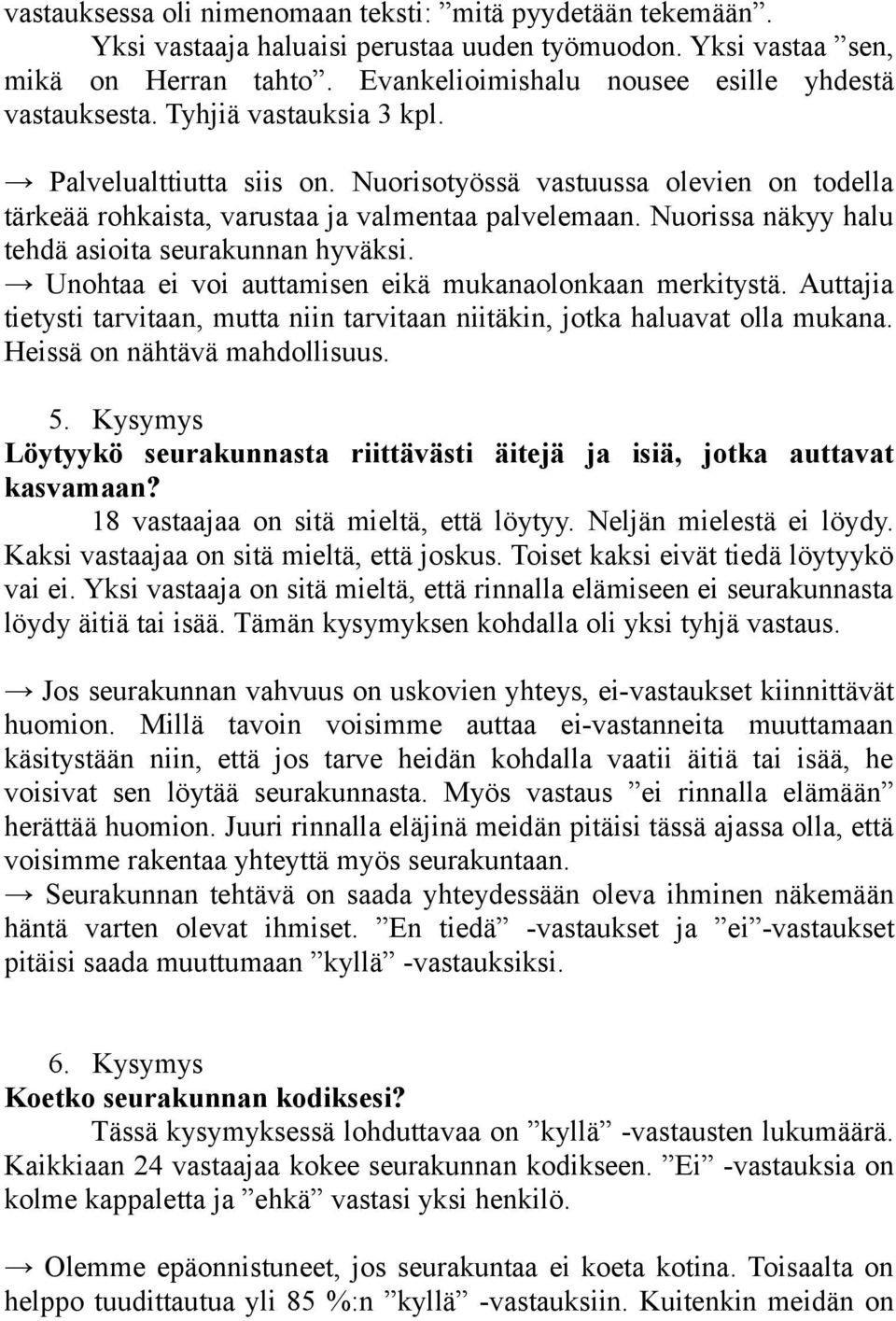 vastauksessa oli nimenomaan teksti: ”mitä pyydetään tekemään”.
Yksi vastaaja haluaisi perustaa uuden työmuodon. Yksi vastaa ”sen, mikä on Herran tahto”. Evankelioimishalu nousee esille yhdestä vastauksesta. Tyhjiä vastauksia 3 kpl.

→ Palvelualttiutta siis on. Nuorisotyössä vastuussa olevien on todella tärkeää rohkaista, varustaa ja valmentaa palvelemaan. Nuorissa näkyy halu tehdä asioita seurakunnan hyväksi.
→ Unohtaa ei voi auttamisen eikä mukanaolonkaan merkitystä. Auttajia tietysti tarvitaan, mutta niin tarvitaan niitäkin, jotka haluavat olla mukana. Heissä on nähtävä mahdollisuus.

5. Kysymys
Löytyykö seurakunnasta riittävästi äitejä ja isiä, jotka auttavat kasvamaan?
18 vastaajaa on sitä mieltä, että löytyy. Neljän mielestä ei löydy. Kaksi vastaajaa on sitä mieltä, että joskus. Toiset kaksi eivät tiedä löytyykö vai ei. Yksi vastaaja on sitä mieltä, että rinnalla elämiseen ei seurakunnasta löydy äitiä tai isää. Tämän kysymyksen kohdalla oli yksi tyhjä vastaus.

→ Jos seurakunnan vahvuus on uskovien yhteys, ei-vastaukset kiinnittävät huomion. Millä tavoin voisimme auttaa ei-vastanneita muuttamaan käsitystään niin, että jos tarve heidän kohdalla vaatii äitiä tai isää, he voisivat sen löytää seurakunnasta. Myös vastaus ”ei rinnalla elämään” herättää huomion. Juuri rinnalla eläjinä meidän pitäisi tässä ajassa olla, että voisimme rakentaa yhteyttä myös seurakuntaan.
→ Seurakunnan tehtävä on saada yhteydessään oleva ihminen näkemään häntä varten olevat ihmiset. ”En tiedä” -vastaukset ja ”ei”-vastaukset pitäisi saada muuttumaan ”kyllä” -vastauksiksi.

6. Kysymys
Koetko seurakunnan kodiksesi?
Tässä kysymyksessä lohduttavaa on ”kyllä” -vastausten lukumäärä. Kaikkiaan 24 vastaajaa kokee seurakunnan kodikseen. ”Ei” -vastauksia on kolme kappaletta ja ”ehkä” vastasi yksi henkilö.

→ Olemme epäonnistuneet, jos seurakuntaa ei koeta kotina. Toisaalta on helppo tuudittautua yli 85 %:n ”kyllä” -vastauksiin. Kuitenkin meidän on